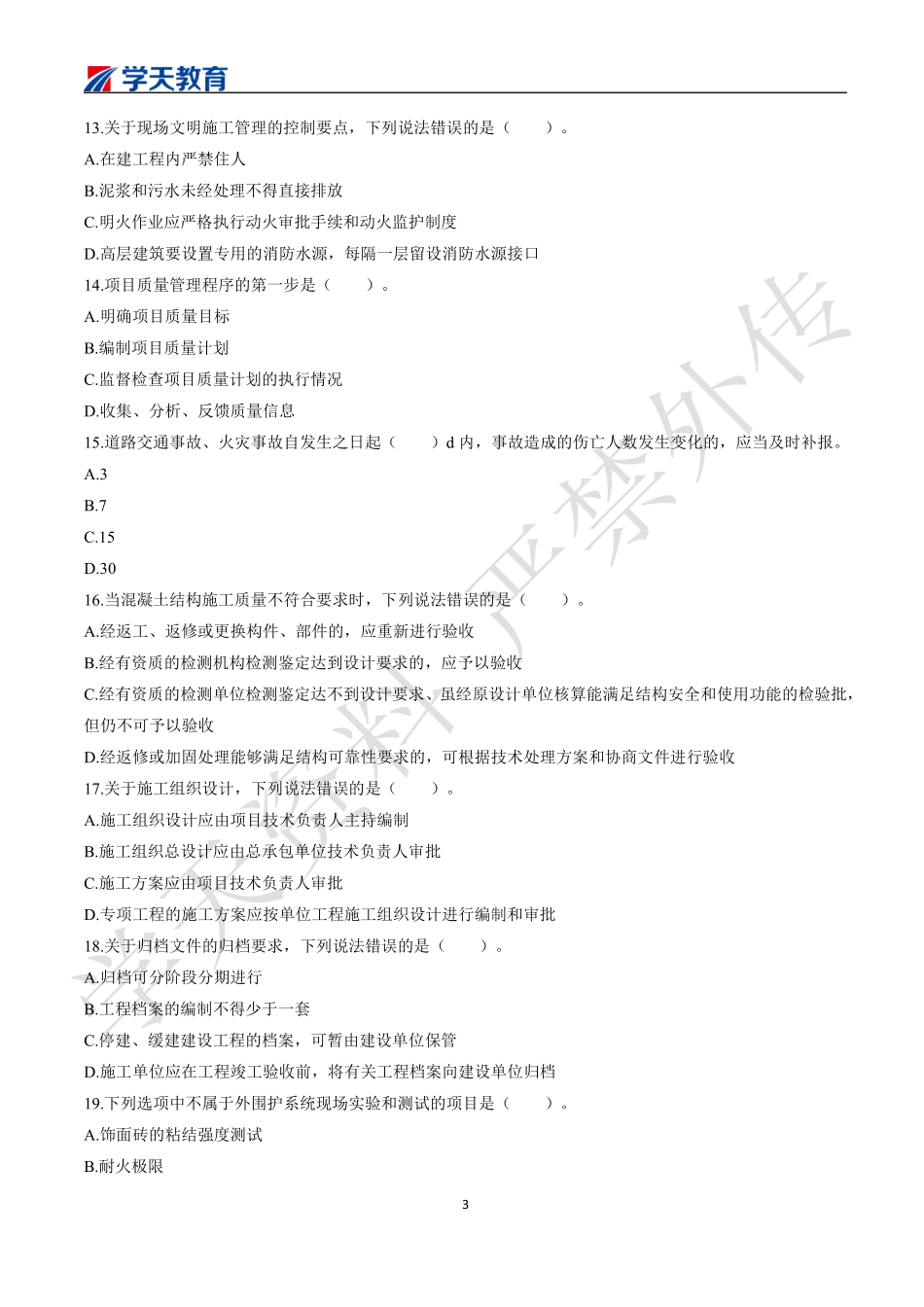 学天教育

13.关于现场文明施工管理的控制要点，下列说法错误的是（　　）。
A.在建工程内严禁住人
B.泥浆和污水未经处理不得直接排放
C.明火作业应严格执行动火审批手续和动火监护制度
D.高层建筑要设置专用的消防水源，每隔一层留设消防水源接口
14.项目质量管理程序的第一步是（　　）。
A.明确项目质量目标
B.编制项目质量计划
C.监督检查项目质量计划的执行情况
D.收集、分析、反馈质量信息
15.道路交通事故、火灾事故自发生之日起（　　）d 内，事故造成的伤亡人数发生变化的，应当及时补报。
A.3
B.7
C.15
D.30
16.当混凝土结构施工质量不符合要求时，下列说法错误的是（　　）。
A.经返工、返修或更换构件、部件的，应重新进行验收
B.经有资质的检测机构检测鉴定达到设计要求的，应予以验收
C.经有资质的检测单位检测鉴定达不到设计要求、虽经原设计单位核算能满足结构安全和使用功能的检验批，但仍不可予以验收
D.经返修或加固处理能够满足结构可靠性要求的，可根据技术处理方案和协商文件进行验收
17.关于施工组织设计，下列说法错误的是（　　）。
A.施工组织设计应由项目技术负责人主持编制
B.施工组织总设计应由总承包单位技术负责人审批
C.施工方案应由项目技术负责人审批
D.专项工程的施工方案应按单位工程施工组织设计进行编制和审批
18.关于归档文件的归档要求，下列说法错误的是（　　）。
A.归档可分阶段分期进行
B.工程档案的编制不得少于一套
C.停建、缓建建设工程的档案，可暂由建设单位保管
D.施工单位应在工程竣工验收前，将有关工程档案向建设单位归档
19.下列选项中不属于外围护系统现场实验和测试的项目是（　　）。
A.饰面砖的粘结强度测试
B.耐火极限

学天资料严禁外传

3